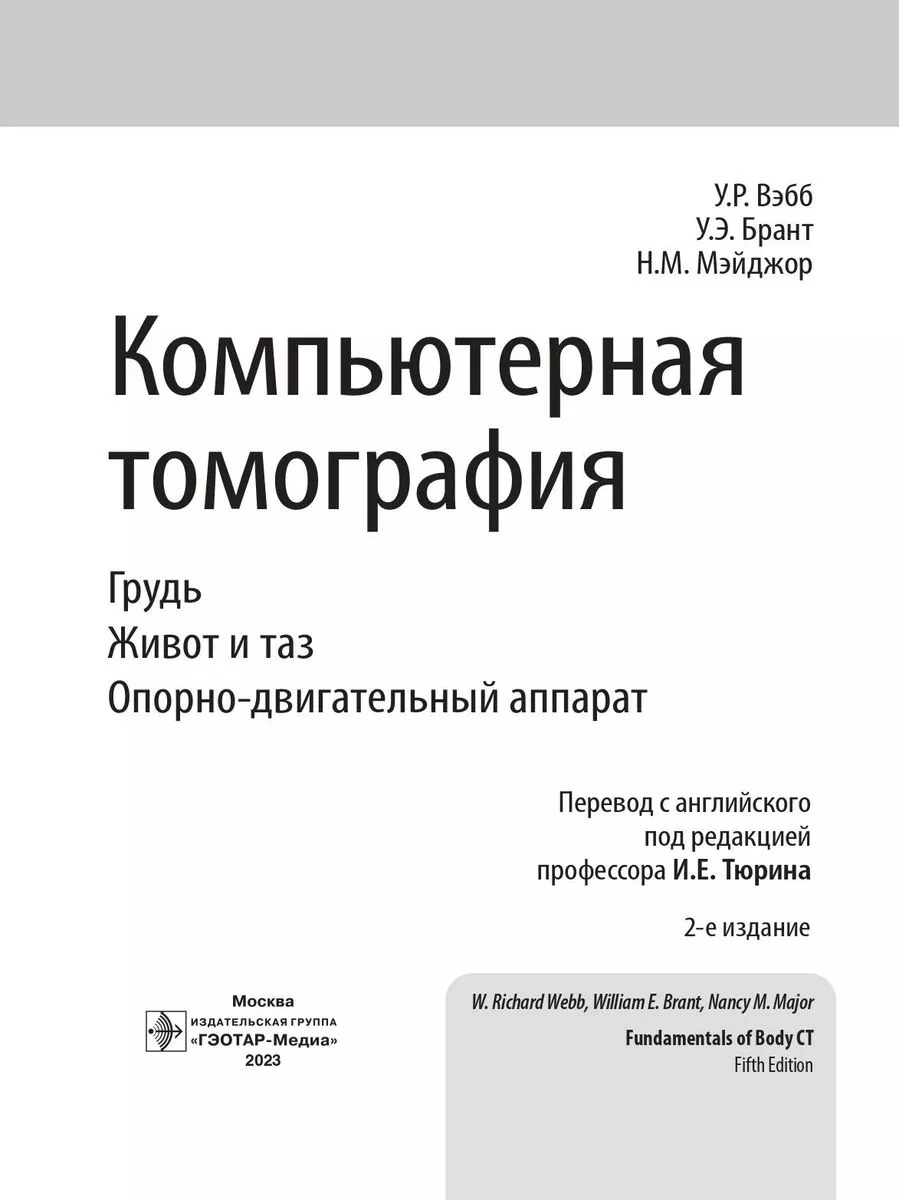 У.Р. Вэбб
У.Э. Брант
Н.М. Мэйджор

Компьютерная томография

Грудь
Живот и таз
Опорно-двигательный аппарат

Перевод с английского
под редакцией
профессора И.Е. Тюрина

2-е издание

Москва
ИЗДАТЕЛЬСКАЯ ГРУППА
«ГЭОТАР-Медиа»
2023

W. Richard Webb, William E. Brant, Nancy M. Major
Fundamentals of Body CT
Fifth Edition